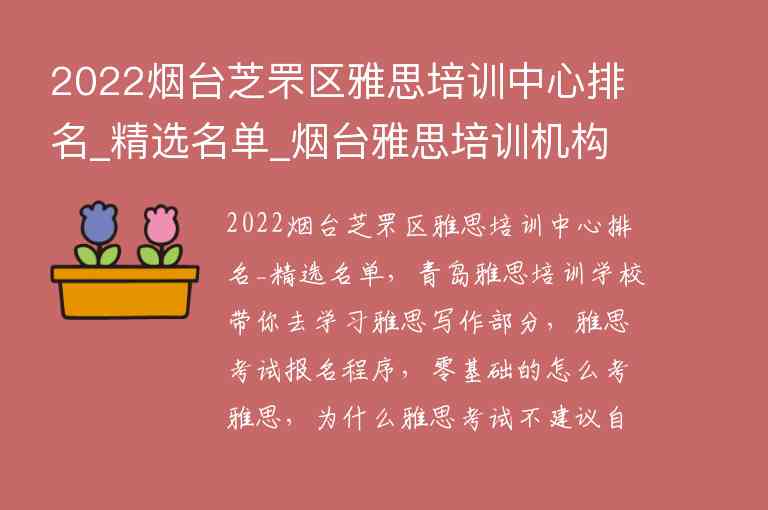 2022烟台芝罘区雅思培训中心排名_精选名单_烟台雅思培训机构

2022烟台芝罘区雅思培训中心排名-精选名单，青岛雅思培训学校带你去学习雅思写作部分，雅思考试报名程序，零基础的怎么考雅思，为什么雅思考试不建议自